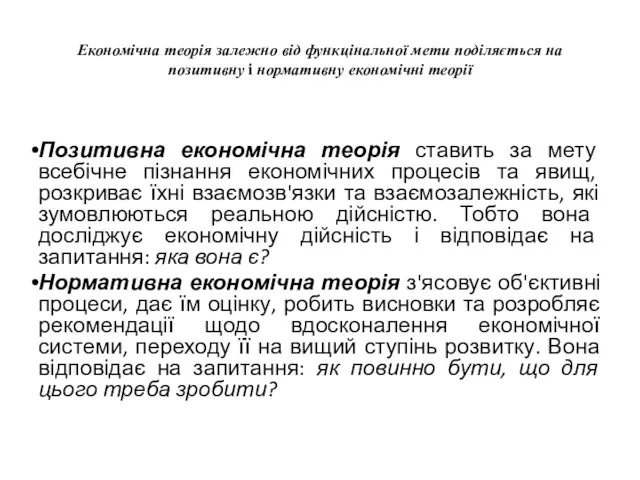 Економічна теорія залежно від функцінальної мети поділяється на позитивну і нормативну економічні теорії

•Позитивна економічна теорія ставить за мету всебічне пізнання економічних процесів та явищ, розкриває їхні взаємозв'язки та взаємозалежність, які зумовлюються реальною дійсністю. Тобто вона досліджує економічну дійсність і відповідає на запитання: яка вона є?

•Нормативна економічна теорія з'ясовує об'єктивні процеси, дає їм оцінку, робить висновки та розробляє рекомендації щодо вдосконалення економічної системи, переходу її на вищий ступінь розвитку. Вона відповідає на запитання: як повинно бути, що для цього треба зробити?